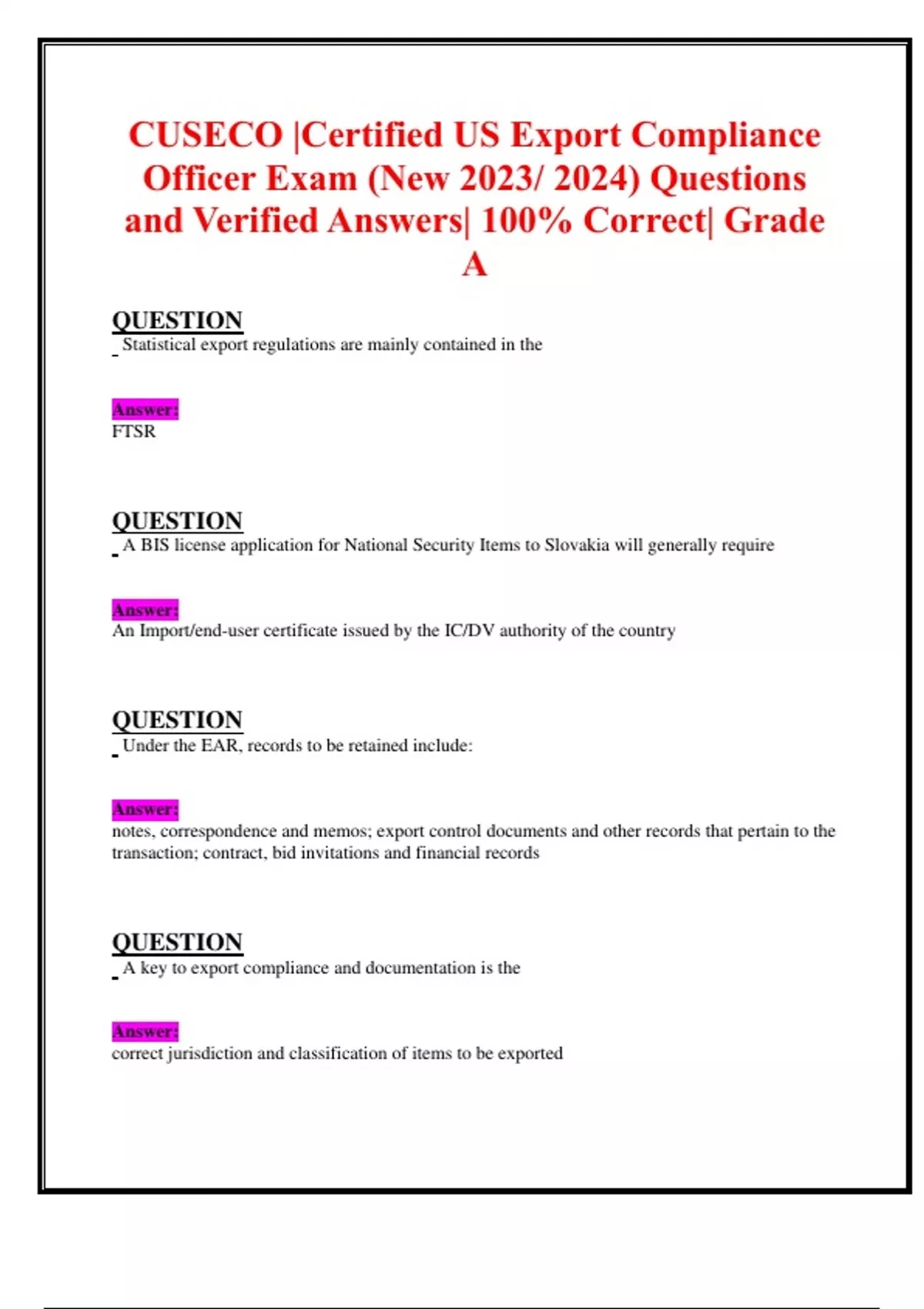 CUSECO |Certified US Export Compliance Officer Exam (New 2023/ 2024) Questions and Verified Answers| 100% Correct| Grade A

QUESTION
Statistical export regulations are mainly contained in the

Answer:
FTSR

QUESTION
A BIS license application for National Security Items to Slovakia will generally require

Answer:
An Import/end-user certificate issued by the IC/DV authority of the country

QUESTION
Under the EAR, records to be retained include:

Answer:
notes, correspondence and memos; export control documents and other records that pertain to the transaction; contract, bid invitations and financial records

QUESTION
A key to export compliance and documentation is the

Answer:
correct jurisdiction and classification of items to be exported